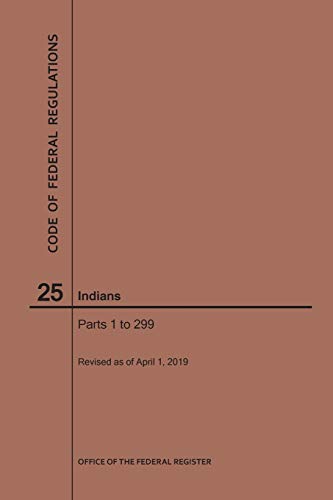 CODE OF FEDERAL REGULATIONS

25 Indians

Parts 1 to 299

Revised as of April 1, 2019

OFFICE OF THE FEDERAL REGISTER